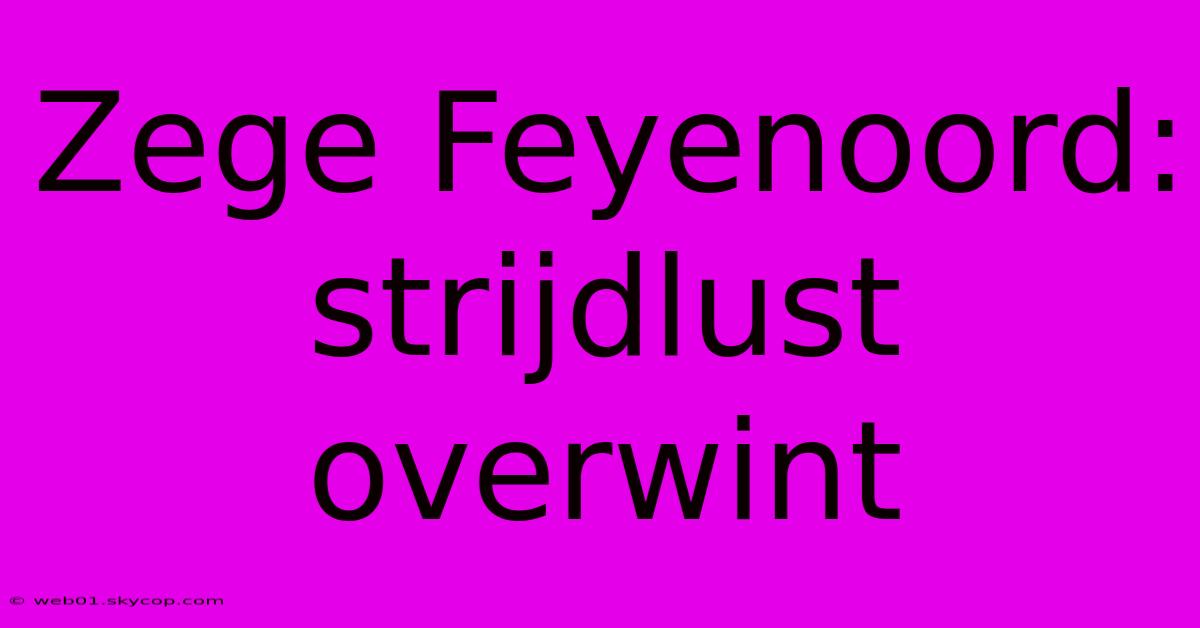 Zege Feyenoord: strijdlust overwint

© web01.skycop.com